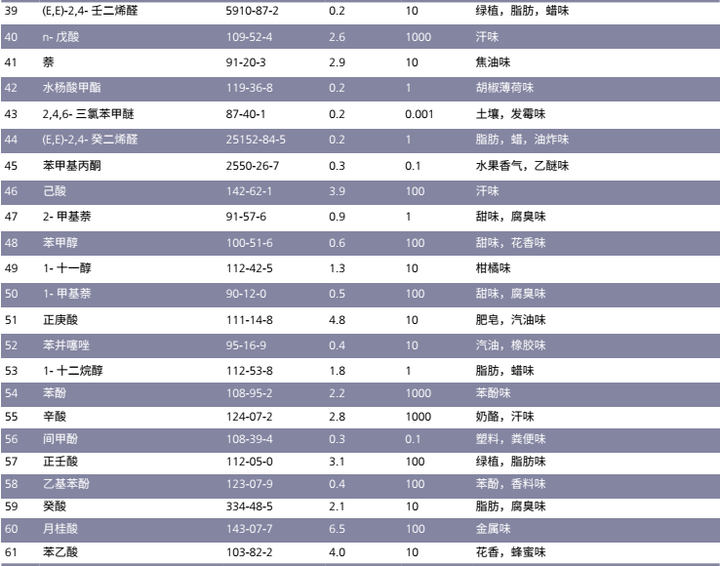 | 39 | (E,E)-2,4-壬二烯醛 | 5910-87-2 | 0.2 | 10 | 绿植，脂肪，蜡味 |
|---|---|---|---|---|---|
| 40 | n-戊酸 | 109-52-4 | 2.6 | 1000 | 汗味 |
| 41 | 萘 | 91-20-3 | 2.9 | 10 | 焦油味 |
| 42 | 水杨酸甲酯 | 119-36-8 | 0.2 | 1 | 胡椒薄荷味 |
| 43 | 2,4,6-三氯苯甲醚 | 87-40-1 | 0.2 | 0.001 | 土壤，发霉味 |
| 44 | (E,E)-2,4-癸二烯醛 | 25152-84-5 | 0.2 | 1 | 脂肪，蜡，油炸味 |
| 45 | 苯甲基丙酮 | 2550-26-7 | 0.3 | 0.1 | 水果香气，乙醚味 |
| 46 | 己酸 | 142-62-1 | 3.9 | 100 | 汗味 |
| 47 | 2-甲基萘 | 91-57-6 | 0.9 | 1 | 甜味，腐臭味 |
| 48 | 苯甲醇 | 100-51-6 | 0.6 | 100 | 甜味，花香味 |
| 49 | 1-十一醇 | 112-42-5 | 1.3 | 10 | 柑橘味 |
| 50 | 1-甲基萘 | 90-12-0 | 0.5 | 100 | 甜味，腐臭味 |
| 51 | 正庚酸 | 111-14-8 | 4.8 | 10 | 肥皂，汽油味 |
| 52 | 苯并噻唑 | 95-16-9 | 0.4 | 10 | 汽油，橡胶味 |
| 53 | 1-十二烷醇 | 112-53-8 | 1.8 | 1 | 脂肪，蜡味 |
| 54 | 苯酚 | 108-95-2 | 2.2 | 1000 | 苯酚味 |
| 55 | 辛酸 | 124-07-2 | 2.8 | 1000 | 奶酪，汗味 |
| 56 | 间甲酚 | 108-39-4 | 0.3 | 0.1 | 塑料，粪便味 |
| 57 | 正壬酸 | 112-05-0 | 3.1 | 100 | 绿植，脂肪味 |
| 58 | 乙基苯酚 | 123-07-9 | 0.4 | 100 | 苯酚，香料味 |
| 59 | 癸酸 | 334-48-5 | 2.1 | 10 | 脂肪，腐臭味 |
| 60 | 月桂酸 | 143-07-7 | 6.5 | 100 | 金属味 |
| 61 | 苯乙酸 | 103-82-2 | 4.0 | 10 | 花香，蜂蜜味 |